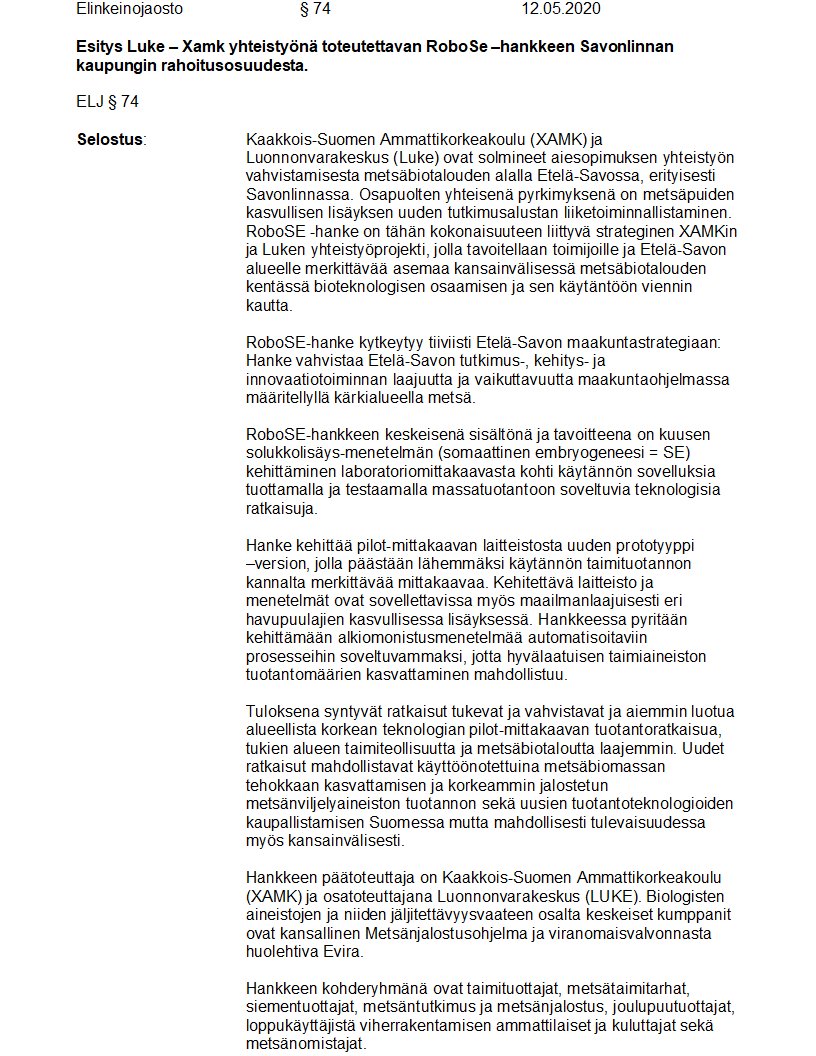 Elinkeinojaosto § 74 12.05.2020

**Esitys Luke – Xamk yhteistyönä toteutettavan RoboSe –hankkeen Savonlinnan kaupungin rahoitusosuudesta.**

ELJ § 74

**Selostus**:

Kaakkois-Suomen Ammattikorkeakoulu (XAMK) ja Luonnonvarakeskus (Luke) ovat solmineet aiesopimuksen yhteistyön vahvistamisesta metsäbiotalouden alalla Etelä-Savossa, erityisesti Savonlinnassa. Osapuolten yhteisenä pyrkimyksenä on metsäpuiden kasvullisen lisäyksen uuden tutkimusalustan liiketoiminnallistaminen. RoboSE -hanke on tähän kokonaisuuteen liittyvä strateginen XAMKin ja Luken yhteistyöprojekti, jolla tavoitellaan toimijoille ja Etelä-Savon alueelle merkittävää asemaa kansainvälisessä metsäbiotalouden kentässä bioteknologisen osaamisen ja sen käytäntöön viennin kautta.

RoboSE-hanke kytkeytyy tiiviisti Etelä-Savon maakuntastrategiaan: Hanke vahvistaa Etelä-Savon tutkimus-, kehitys- ja innovaatiotoiminnan laajuutta ja vaikuttavuutta maakuntaohjelmassa määritellyllä kärkialueella metsä.

RoboSE-hankkeen keskeisenä sisältönä ja tavoitteena on kuusen solukkolisäys-menetelmän (somaattinen embryogeneesi = SE) kehittäminen laboratoriomittakaavasta kohti käytännön sovelluksia tuottamalla ja testaamalla massatuotantoon soveltuvia teknologisia ratkaisuja.

Hanke kehittää pilot-mittakaavan laitteistosta uuden prototyyppi –version, jolla päästään lähemmäksi käytännön taimituotannon kannalta merkittävää mittakaavaa. Kehitettävä laitteisto ja menetelmät ovat sovellettavissa myös maailmanlaajuisesti eri havupuulajien kasvullisessa lisäyksessä. Hankkeessa pyritään kehittämään alkiomonistusmenetelmää automatisoitaviin prosesseihin soveltuvammaksi, jotta hyvälaatuisen taimiaineiston tuotantomäärien kasvattaminen mahdollistuu.

Tuloksena syntyvät ratkaisut tukevat ja vahvistavat ja aiemmin luotua alueellista korkean teknologian pilot-mittakaavan tuotantoratkaisua, tukien alueen taimiteollisuutta ja metsäbiotaloutta laajemmin. Uudet ratkaisut mahdollistavat käyttöönotettuina metsäbiomassan tehokkaan kasvattamisen ja korkeammin jalostetun metsänviljelyaineiston tuotannon sekä uusien tuotantoteknologioiden kaupallistamisen Suomessa mutta mahdollisesti tulevaisuudessa myös kansainvälisesti.

Hankkeen päätoteuttaja on Kaakkois-Suomen Ammattikorkeakoulu (XAMK) ja osatoteuttajana Luonnonvarakeskus (LUKE). Biologisten aineistojen ja niiden jäljitettävyysvaateen osalta keskeiset kumppanit ovat kansallinen Metsänjalostusohjelma ja viranomaisvalvonnasta huolehtiva Evira.

Hankkeen kohderyhmänä ovat taimituottajat, metsätaimitarhat, siementuottajat, metsäntutkimus ja metsänjalostus, joulupuutuottajat, loppukäyttäjistä viherrakentamisen ammattilaiset ja kuluttajat sekä metsänomistajat.